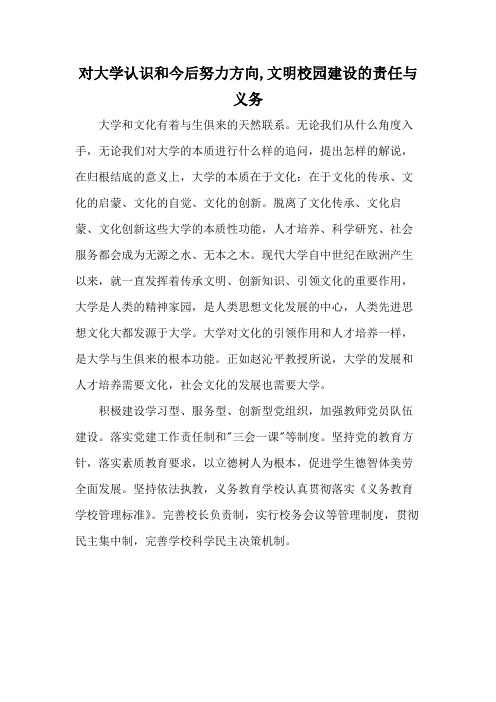 对大学认识和今后努力方向,文明校园建设的责任与义务

大学和文化有着与生俱来的天然联系。无论我们从什么角度入手，无论我们对大学的本质进行什么样的追问，提出怎样的解说，在归根结底的意义上，大学的本质在于文化：在于文化的传承、文化的启蒙、文化的自觉、文化的创新。脱离了文化传承、文化启蒙、文化创新这些大学的本质性功能，人才培养、科学研究、社会服务都会成为无源之水、无本之木。现代大学自中世纪在欧洲产生以来，就一直发挥着传承文明、创新知识、引领文化的重要作用，大学是人类的精神家园，是人类思想文化发展的中心，人类先进思想文化大都发源于大学。大学对文化的引领作用和人才培养一样，是大学与生俱来的根本功能。正如赵沁平教授所说，大学的发展和人才培养需要文化，社会文化的发展也需要大学。

积极建设学习型、服务型、创新型党组织，加强教师党员队伍建设。落实党建工作责任制和"三会一课"等制度。坚持党的教育方针，落实素质教育要求，以立德树人为根本，促进学生德智体美劳全面发展。坚持依法执教，义务教育学校认真贯彻落实《义务教育学校管理标准》。完善校长负责制，实行校务会议等管理制度，贯彻民主集中制，完善学校科学民主决策机制。